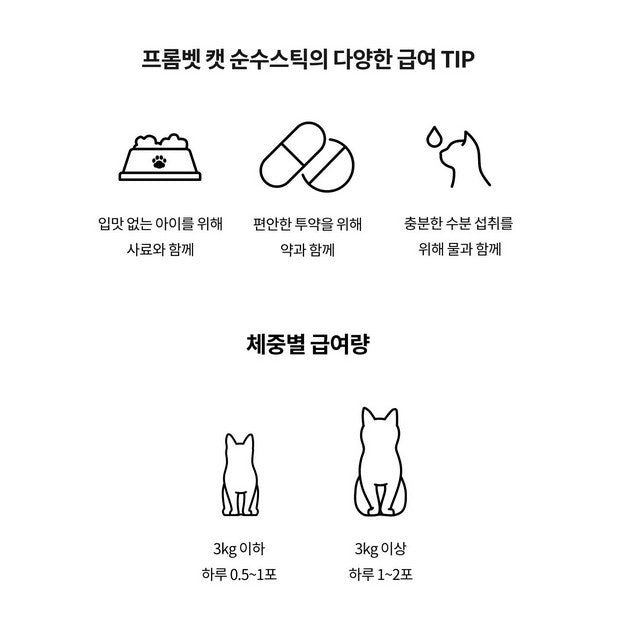 프롬벳 캣 순수스틱의 다양한 급여 TIP

입맛 없는 아이를 위해
사료와 함께

편안한 투약을 위해
약과 함께

충분한 수분 섭취를
위해 물과 함께

체중별 급여량

3kg 이하
하루 0.5~1포

3kg 이상
하루 1~2포